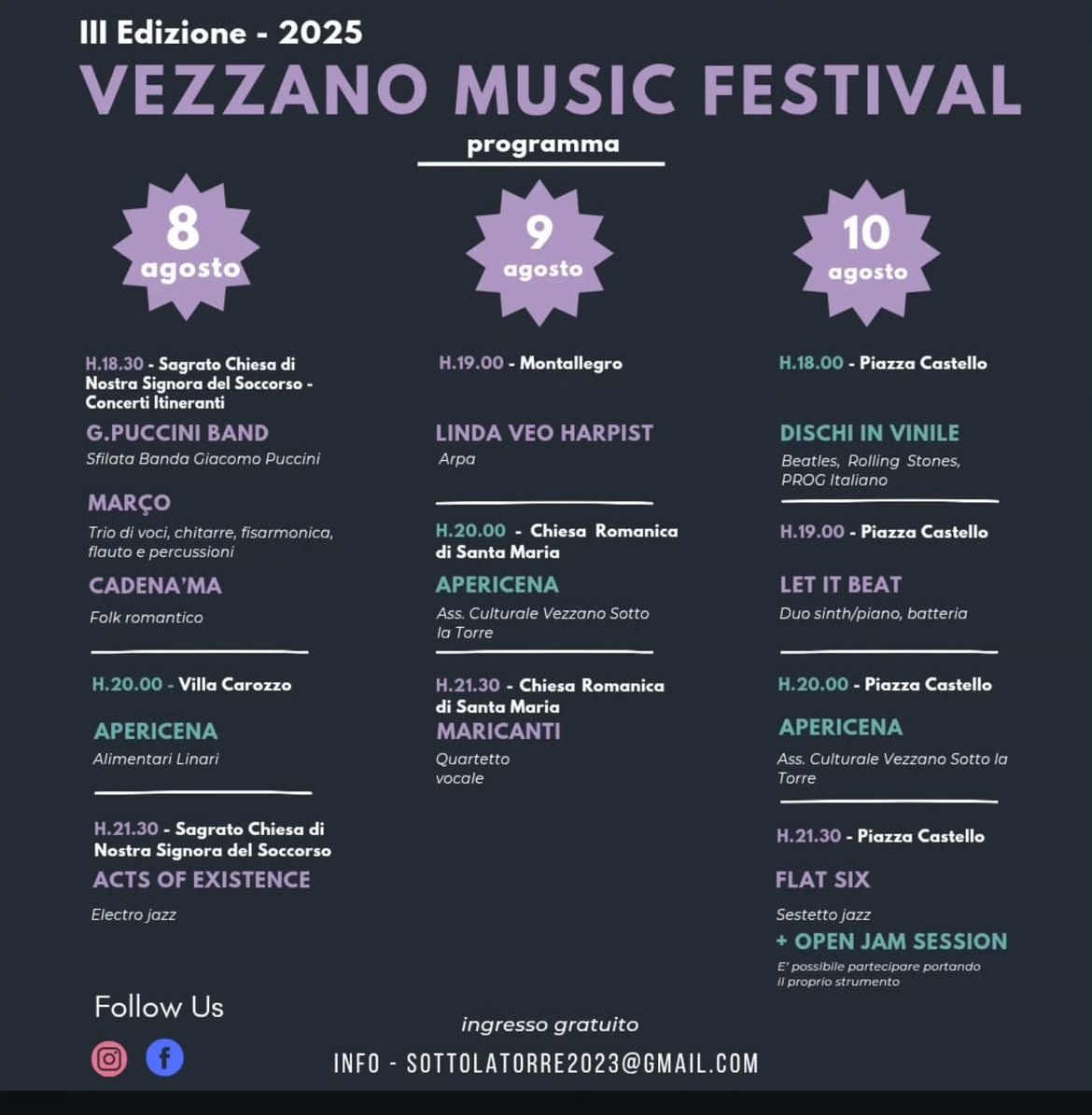 III Edizione - 2025
VEZZANO MUSIC FESTIVAL
programma

8 agosto

H.18.30 - Sagrato Chiesa di Nostra Signora del Soccorso - Concerti Itineranti
G.PUCCINI BAND
Sfilata Banda Giacomo Puccini

MARÇO
Trio di voci, chitarre, fisarmonica, flauto e percussioni

CADENA'MA
Folk romantico

H.20.00 - Villa Carozzo
APERICENA
Alimentari Linari

H.21.30 - Sagrato Chiesa di Nostra Signora del Soccorso
ACTS OF EXISTENCE
Electro jazz

9 agosto

H.19.00 - Montallegro
LINDA VEO HARPIST
Arpa

H.20.00 - Chiesa Romanica di Santa Maria
APERICENA
Ass. Culturale Vezzano Sotto la Torre

H.21.30 - Chiesa Romanica di Santa Maria
MARICANTI
Quartetto vocale

10 agosto

H.18.00 - Piazza Castello
DISCHI IN VINILE
Beatles, Rolling Stones, PROG Italiano

H.19.00 - Piazza Castello
LET IT BEAT
Duo sinth/piano, batteria

H.20.00 - Piazza Castello
APERICENA
Ass. Culturale Vezzano Sotto la Torre

H.21.30 - Piazza Castello
FLAT SIX
Sestetto jazz
+ OPEN JAM SESSION
E' possibile partecipare portando il proprio strumento

Follow Us

ingresso gratuito
INFO - SOTTOLATORRE2023@GMAIL.COM